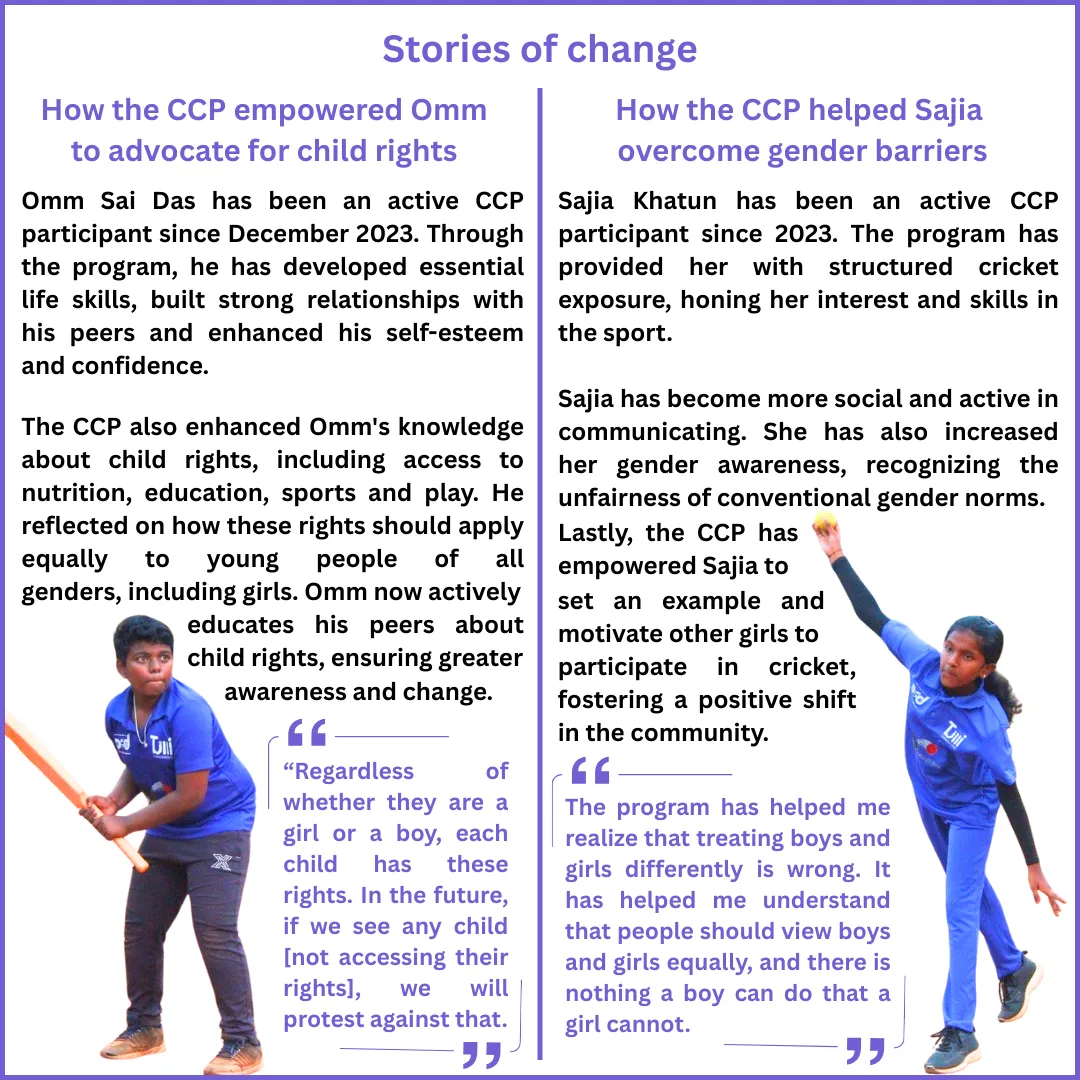 Stories of change

How the CCP empowered Omm to advocate for child rights

Omm Sai Das has been an active CCP participant since December 2023. Through the program, he has developed essential life skills, built strong relationships with his peers and enhanced his self-esteem and confidence.

The CCP also enhanced Omm's knowledge about child rights, including access to nutrition, education, sports and play. He reflected on how these rights should apply equally to young people of all genders, including girls. Omm now actively educates his peers about child rights, ensuring greater awareness and change.

“Regardless of whether they are a girl or a boy, each child has these rights. In the future, if we see any child [not accessing their rights], we will protest against that.

How the CCP helped Sajia overcome gender barriers

Sajia Khatun has been an active CCP participant since 2023. The program has provided her with structured cricket exposure, honing her interest and skills in the sport.

Sajia has become more social and active in communicating. She has also increased her gender awareness, recognizing the unfairness of conventional gender norms. Lastly, the CCP has empowered Sajia to set an example and motivate other girls to participate in cricket, fostering a positive shift in the community.

The program has helped me realize that treating boys and girls differently is wrong. It has helped me understand that people should view boys and girls equally, and there is nothing a boy can do that a girl cannot.